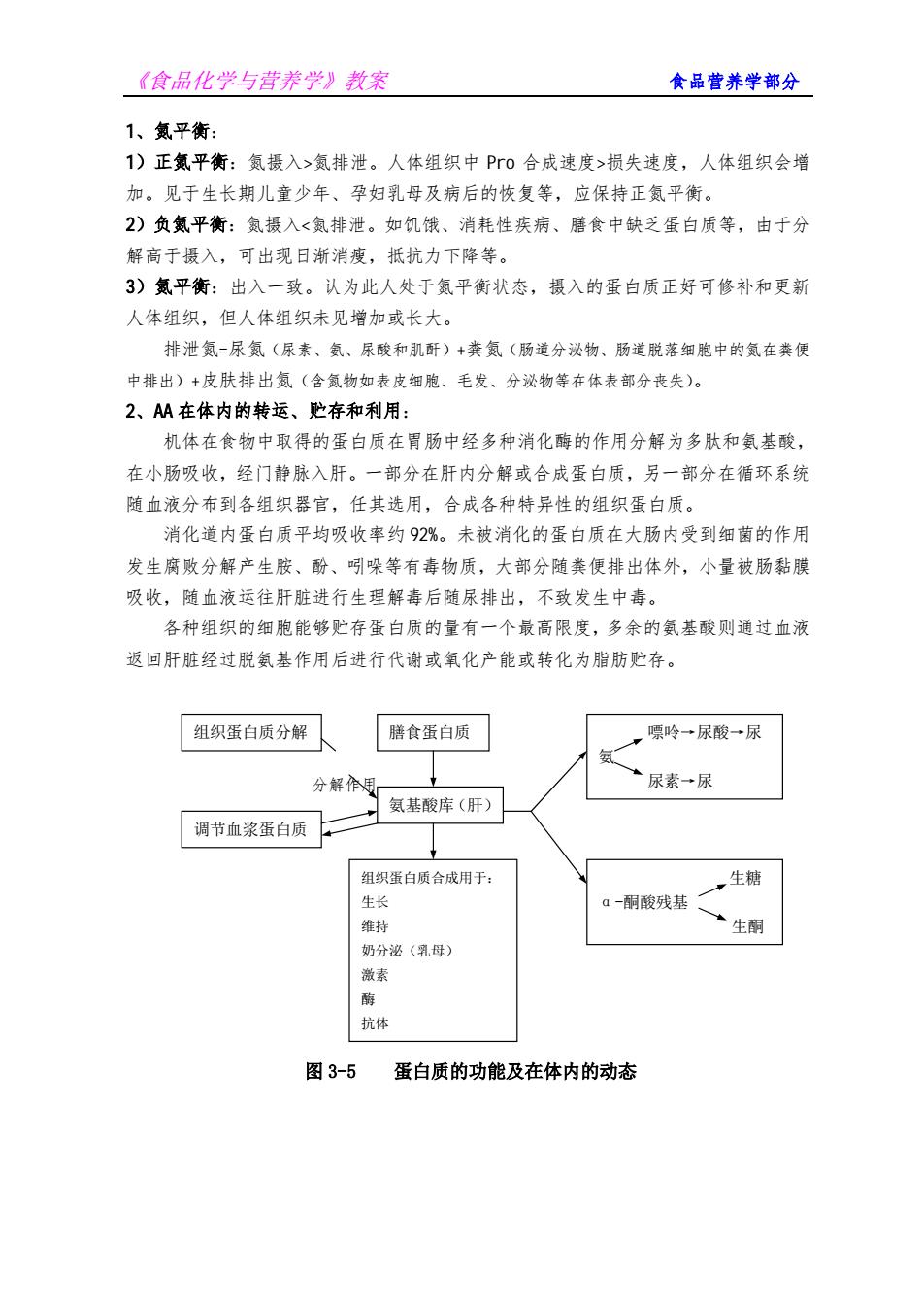 《食品化学与营养学》教案 食品营养学部分

1、氮平衡：

1）正氮平衡：氮摄入>氮排泄。人体组织中 Pro 合成速度>损失速度，人体组织会增加。见于生长期儿童少年、孕妇乳母及病后的恢复等，应保持正氮平衡。

2）负氮平衡：氮摄入<氮排泄。如饥饿、消耗性疾病、膳食中缺乏蛋白质等，由于分解高于摄入，可出现日渐消瘦，抵抗力下降等。

3）氮平衡：出入一致。认为此人处于氮平衡状态，摄入的蛋白质正好可修补和更新人体组织，但人体组织未见增加或长大。

排泄氮=尿氮（尿素、氨、尿酸和肌酐）+粪氮（肠道分泌物、肠道脱落细胞中的氮在粪便中排出）+皮肤排出氮（含氮物如表皮细胞、毛发、分泌物等在体表部分丧失）。

2、AA 在体内的转运、贮存和利用：

机体在食物中取得的蛋白质在胃肠中经多种消化酶的作用分解为多肽和氨基酸，在小肠吸收，经门静脉入肝。一部分在肝内分解或合成蛋白质，另一部分在循环系统随血液分布到各组织器官，任其选用，合成各种特异性的组织蛋白质。

消化道内蛋白质平均吸收率约 92%。未被消化的蛋白质在大肠内受到细菌的作用发生腐败分解产生胺、酚、吲哚等有毒物质，大部分随粪便排出体外，小量被肠黏膜吸收，随血液运往肝脏进行生理解毒后随尿排出，不致发生中毒。

各种组织的细胞能够贮存蛋白质的量有一个最高限度，多余的氨基酸则通过血液返回肝脏经过脱氨基作用后进行代谢或氧化产能或转化为脂肪贮存。

组织蛋白质分解
膳食蛋白质
分解作用
氨基酸库（肝）
调节血浆蛋白质
氨
嘌呤→尿酸→尿
尿素→尿
组织蛋白质合成用于：
生长
维持
奶分泌（乳母）
激素
酶
抗体
α-酮酸残基
生糖
生酮

图 3-5 蛋白质的功能及在体内的动态